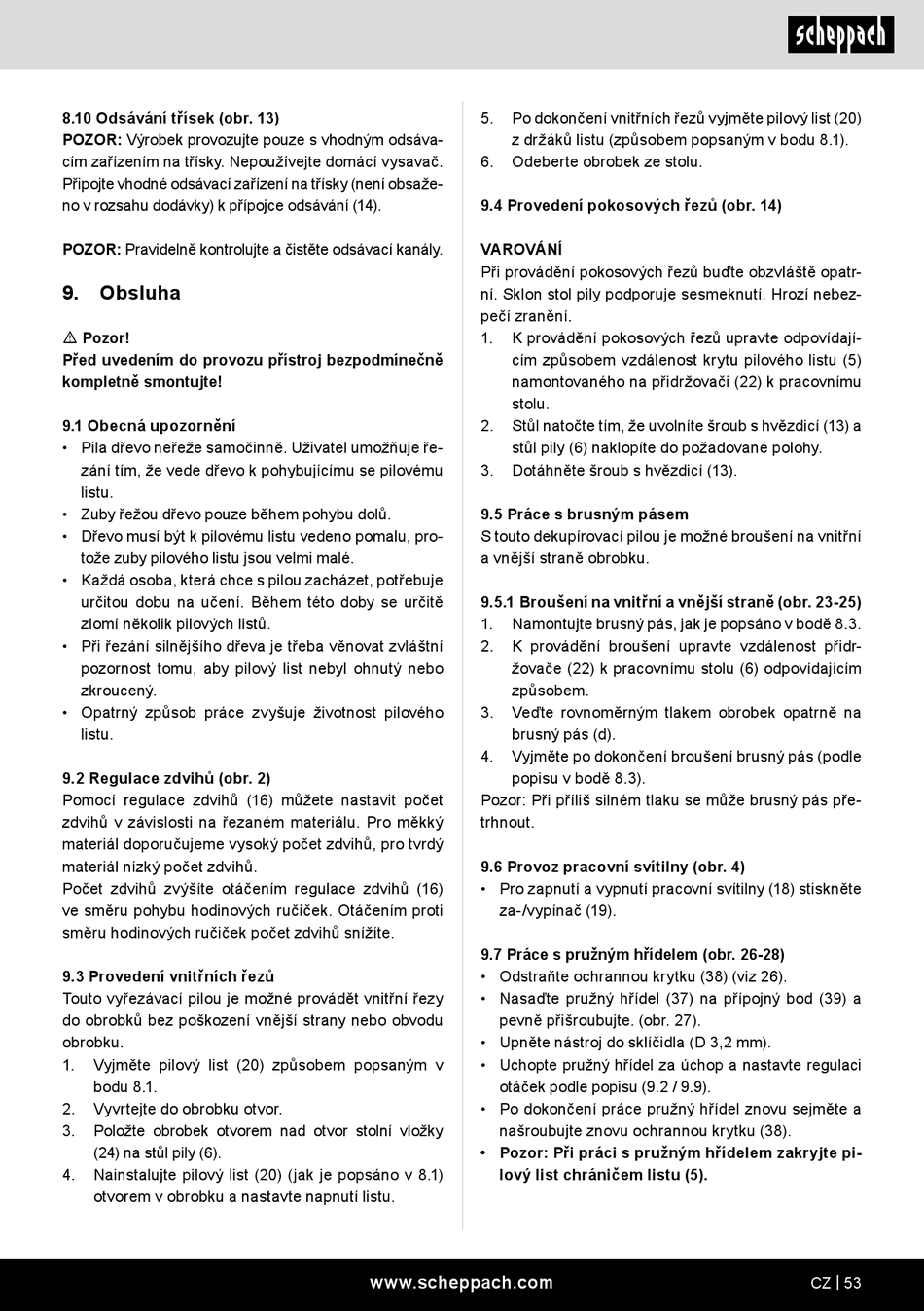 scheppach

8.10 Odsávání třísek (obr. 13)
POZOR: Výrobek provozujte pouze s vhodným odsávacím zařízením na třísky. Nepoužívejte domácí vysavač. Připojte vhodné odsávací zařízení na třísky (není obsaženo v rozsahu dodávky) k přípojce odsávání (14).

POZOR: Pravidelně kontrolujte a čistěte odsávací kanály.

9. Obsluha

⚠ Pozor!
Před uvedením do provozu přístroj bezpodmínečně kompletně smontujte!

9.1 Obecná upozornění
• Pila dřevo neřeže samočinně. Uživatel umožňuje řezání tím, že vede dřevo k pohybujícímu se pilovému listu.
• Zuby řežou dřevo pouze během pohybu dolů.
• Dřevo musí být k pilovému listu vedeno pomalu, protože zuby pilového listu jsou velmi malé.
• Každá osoba, která chce s pilou zacházet, potřebuje určitou dobu na učení. Během této doby se určitě zlomí několik pilových listů.
• Při řezání silnějšího dřeva je třeba věnovat zvláštní pozornost tomu, aby pilový list nebyl ohnutý nebo zkroucený.
• Opatrný způsob práce zvyšuje životnost pilového listu.

9.2 Regulace zdvihů (obr. 2)
Pomocí regulace zdvihů (16) můžete nastavit počet zdvihů v závislosti na řezaném materiálu. Pro měkký materiál doporučujeme vysoký počet zdvihů, pro tvrdý materiál nízký počet zdvihů.
Počet zdvihů zvýšíte otáčením regulace zdvihů (16) ve směru pohybu hodinových ručiček. Otáčením proti směru hodinových ručiček počet zdvihů snížíte.

9.3 Provedení vnitřních řezů
Touto vyřezávací pilou je možné provádět vnitřní řezy do obrobků bez poškození vnější strany nebo obvodu obrobku.
1. Vyjměte pilový list (20) způsobem popsaným v bodu 8.1.
2. Vyvrtejte do obrobku otvor.
3. Položte obrobek otvorem nad otvor stolní vložky (24) na stůl pily (6).
4. Nainstalujte pilový list (20) (jak je popsáno v 8.1) otvorem v obrobku a nastavte napnutí listu.
5. Po dokončení vnitřních řezů vyjměte pilový list (20) z držáků listu (způsobem popsaným v bodu 8.1).
6. Odeberte obrobek ze stolu.

9.4 Provedení pokosových řezů (obr. 14)

VAROVÁNÍ
Při provádění pokosových řezů buďte obzvláště opatrní. Sklon stol pily podporuje sesmeknutí. Hrozí nebezpečí zranění.
1. K provádění pokosových řezů upravte odpovídajícím způsobem vzdálenost krytu pilového listu (5) namontovaného na přidržovači (22) k pracovnímu stolu.
2. Stůl natočte tím, že uvolníte šroub s hvězdicí (13) a stůl pily (6) naklopíte do požadované polohy.
3. Dotáhněte šroub s hvězdicí (13).

9.5 Práce s brusným pásem
S touto dekupírovací pilou je možné broušení na vnitřní a vnější straně obrobku.

9.5.1 Broušení na vnitřní a vnější straně (obr. 23-25)
1. Namontujte brusný pás, jak je popsáno v bodě 8.3.
2. K provádění broušení upravte vzdálenost přidržovače (22) k pracovnímu stolu (6) odpovídajícím způsobem.
3. Veďte rovnoměrným tlakem obrobek opatrně na brusný pás (d).
4. Vyjměte po dokončení broušení brusný pás (podle popisu v bodě 8.3).
Pozor: Při příliš silném tlaku se může brusný pás přetrhnout.

9.6 Provoz pracovní svítilny (obr. 4)
• Pro zapnutí a vypnutí pracovní svítilny (18) stiskněte za-/vypínač (19).

9.7 Práce s pružným hřídelem (obr. 26-28)
• Odstraňte ochrannou krytku (38) (viz 26).
• Nasaďte pružný hřídel (37) na přípojný bod (39) a pevně přišroubujte. (obr. 27).
• Upněte nástroj do sklíčidla (D 3,2 mm).
• Uchopte pružný hřídel za úchop a nastavte regulaci otáček podle popisu (9.2 / 9.9).
• Po dokončení práce pružný hřídel znovu sejměte a našroubujte znovu ochrannou krytku (38).
• Pozor: Při práci s pružným hřídelem zakryjte pilový list chráničem listu (5).

www.scheppach.com CZ | 53